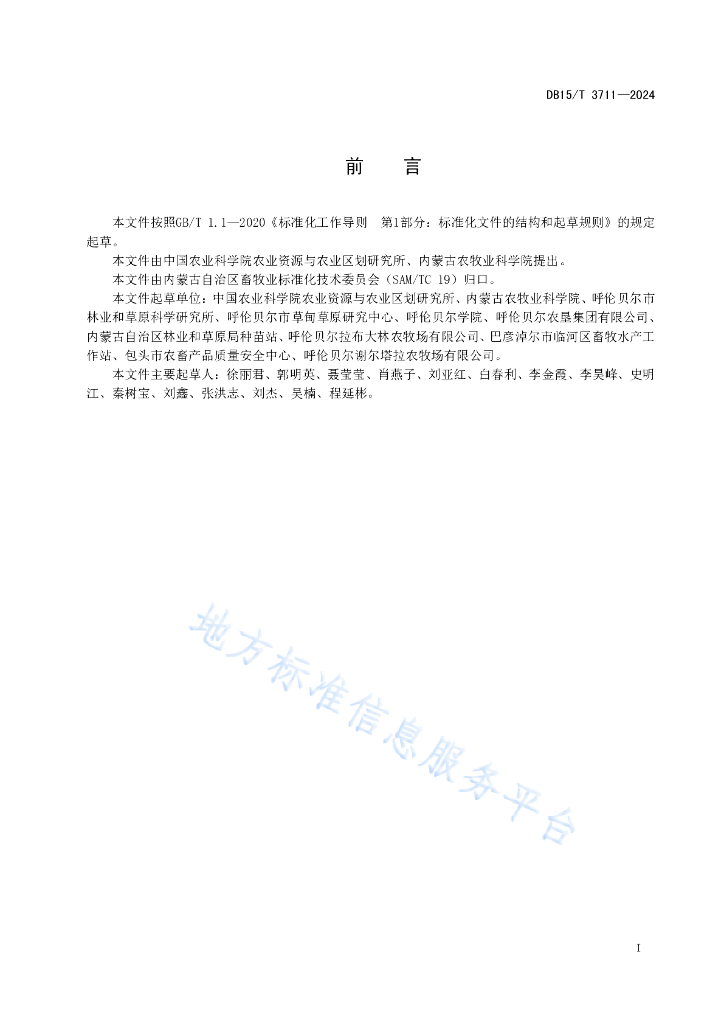 DB15/T 3711—2024

前　言

本文件按照GB/T 1.1—2020《标准化工作导则　第1部分：标准化文件的结构和起草规则》的规定起草。

本文件由中国农业科学院农业资源与农业区划研究所、内蒙古农牧业科学院提出。

本文件由内蒙古自治区畜牧业标准化技术委员会（SAM/TC 19）归口。

本文件起草单位：中国农业科学院农业资源与农业区划研究所、内蒙古农牧业科学院、呼伦贝尔市林业和草原科学研究所、呼伦贝尔市草甸草原研究中心、呼伦贝尔学院、呼伦贝尔农垦集团有限公司、内蒙古自治区林业和草原局种苗站、呼伦贝尔拉布大林农牧场有限公司、巴彦淖尔市临河区畜牧水产工作站、包头市农畜产品质量安全中心、呼伦贝尔谢尔塔拉农牧场有限公司。

本文件主要起草人：徐丽君、郭明英、聂莹莹、肖燕子、刘亚红、白春利、李金霞、李昊峰、史明江、秦树宝、刘鑫、张洪志、刘杰、吴楠、程延彬。

地方标准信息服务平台

I